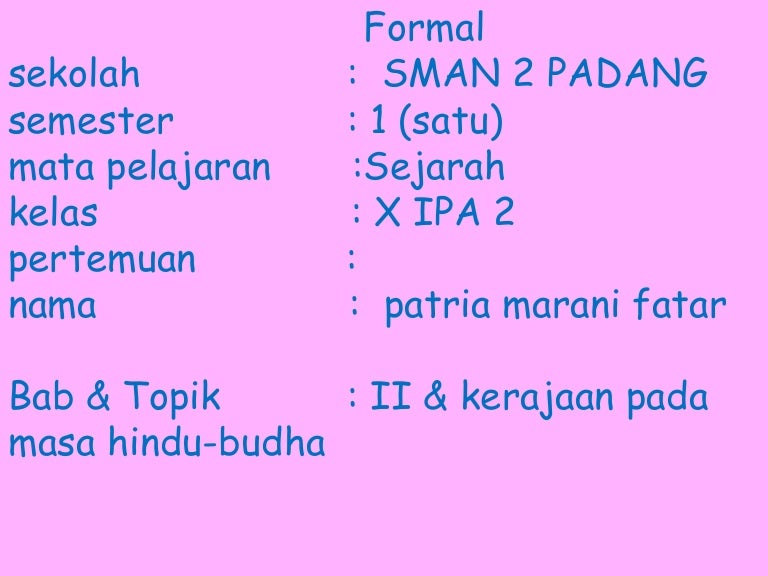 Formal

sekolah : SMAN 2 PADANG
semester : 1 (satu)
mata pelajaran :Sejarah
kelas : X IPA 2
pertemuan :
nama : patria marani fatar

Bab & Topik : II & kerajaan pada masa hindu-budha